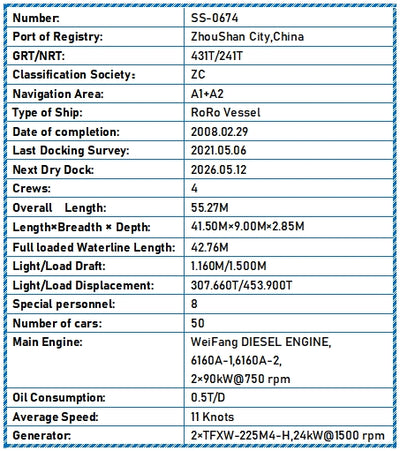 | | |
|---|---|
| Number: | SS-0674 |
| Port of Registry: | ZhouShan City,China |
| GRT/NRT: | 431T/241T |
| Classification Society: | ZC |
| Navigation Area: | A1+A2 |
| Type of Ship: | RoRo Vessel |
| Date of completion: | 2008.02.29 |
| Last Docking Survey: | 2021.05.06 |
| Next Dry Dock: | 2026.05.12 |
| Crews: | 4 |
| Overall Length: | 55.27M |
| Length×Breadth × Depth: | 41.50M×9.00M×2.85M |
| Full loaded Waterline Length: | 42.76M |
| Light/Load Draft: | 1.160M/1.500M |
| Light/Load Displacement: | 307.660T/453.900T |
| Special personnel: | 8 |
| Number of cars: | 50 |
| Main Engine: | WeiFang DIESEL ENGINE, 6160A-1,6160A-2, 2×90kW@750 rpm |
| Oil Consumption: | 0.5T/D |
| Average Speed: | 11 Knots |
| Generator: | 2×TFXW-225M4-H,24kW@1500 rpm |